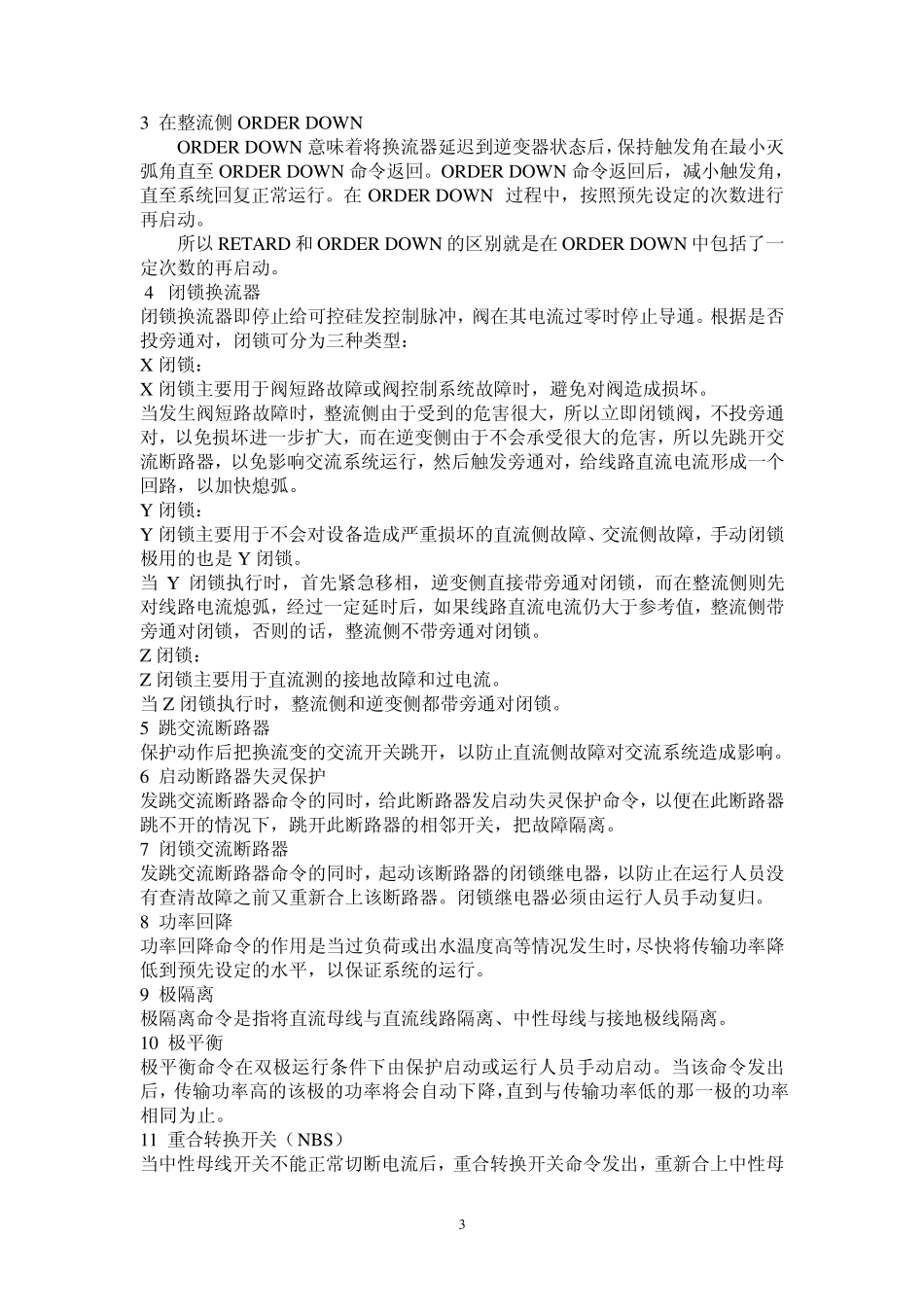 3 在整流侧 ORDER DOWN

ORDER DOWN 意味着将换流器延迟到逆变器状态后，保持触发角在最小灭弧角直至 ORDER DOWN 命令返回。ORDER DOWN 命令返回后，减小触发角，直至系统回复正常运行。在 ORDER DOWN 过程中，按照预先设定的次数进行再启动。

所以 RETARD 和 ORDER DOWN 的区别就是在 ORDER DOWN 中包括了一定次数的再启动。

4 闭锁换流器

闭锁换流器即停止给可控硅发控制脉冲，阀在其电流过零时停止导通。根据是否投旁通对，闭锁可分为三种类型：

X 闭锁：

X 闭锁主要用于阀短路故障或阀控制系统故障时，避免对阀造成损坏。

当发生阀短路故障时，整流侧由于受到的危害很大，所以立即闭锁阀，不投旁通对，以免损坏进一步扩大，而在逆变侧由于不会承受很大的危害，所以先跳开交流断路器，以免影响交流系统运行，然后触发旁通对，给线路直流电流形成一个回路，以加快熄弧。

Y 闭锁：

Y 闭锁主要用于不会对设备造成严重损坏的直流侧故障、交流侧故障，手动闭锁极用的也是 Y 闭锁。

当 Y 闭锁执行时，首先紧急移相，逆变侧直接带旁通对闭锁，而在整流侧则先对线路电流熄弧，经过一定延时后，如果线路直流电流仍大于参考值，整流侧带旁通对闭锁，否则的话，整流侧不带旁通对闭锁。

Z 闭锁：

Z 闭锁主要用于直流测的接地故障和过电流。

当 Z 闭锁执行时，整流侧和逆变侧都带旁通对闭锁。

5 跳交流断路器

保护动作后把换流变的交流开关跳开，以防止直流侧故障对交流系统造成影响。

6 启动断路器失灵保护

发跳交流断路器命令的同时，给此断路器发启动失灵保护命令，以便在此断路器跳不开的情况下，跳开此断路器的相邻开关，把故障隔离。

7 闭锁交流断路器

发跳交流断路器命令的同时，起动该断路器的闭锁继电器，以防止在运行人员没有查清故障之前又重新合上该断路器。闭锁继电器必须由运行人员手动复归。

8 功率回降

功率回降命令的作用是当过负荷或出水温度高等情况发生时，尽快将传输功率降低到预先设定的水平，以保证系统的运行。

9 极隔离

极隔离命令是指将直流母线与直流线路隔离、中性母线与接地极线隔离。

10 极平衡

极平衡命令在双极运行条件下由保护启动或运行人员手动启动。当该命令发出后，传输功率高的该极的功率将会自动下降，直到与传输功率低的那一极的功率相同为止。

11 重合转换开关（NBS）

当中性母线开关不能正常切断电流后，重合转换开关命令发出，重新合上中性母

3